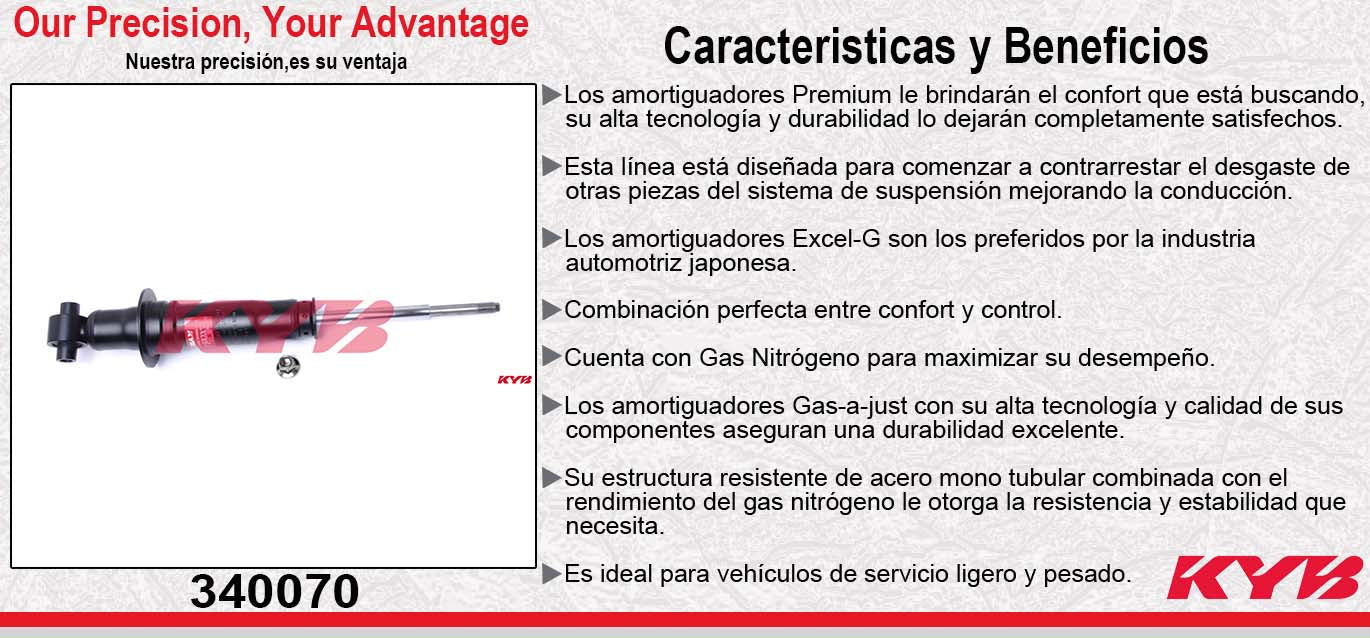 Our Precision, Your Advantage
Nuestra precisión,es su ventaja

KYB

KYB

340070

Caracteristicas y Beneficios

▶Los amortiguadores Premium le brindarán el confort que está buscando, su alta tecnología y durabilidad lo dejarán completamente satisfechos.

▶Esta línea está diseñada para comenzar a contrarrestar el desgaste de otras piezas del sistema de suspensión mejorando la conducción.

▶Los amortiguadores Excel-G son los preferidos por la industria automotriz japonesa.

▶Combinación perfecta entre confort y control.

▶Cuenta con Gas Nitrógeno para maximizar su desempeño.

▶Los amortiguadores Gas-a-just con su alta tecnología y calidad de sus componentes aseguran una durabilidad excelente.

▶Su estructura resistente de acero mono tubular combinada con el rendimiento del gas nitrógeno le otorga la resistencia y estabilidad que necesita.

▶Es ideal para vehículos de servicio ligero y pesado.

KYB